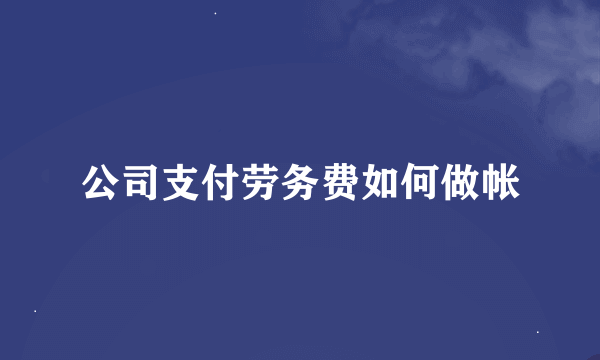 公司支付劳务费如何做帐